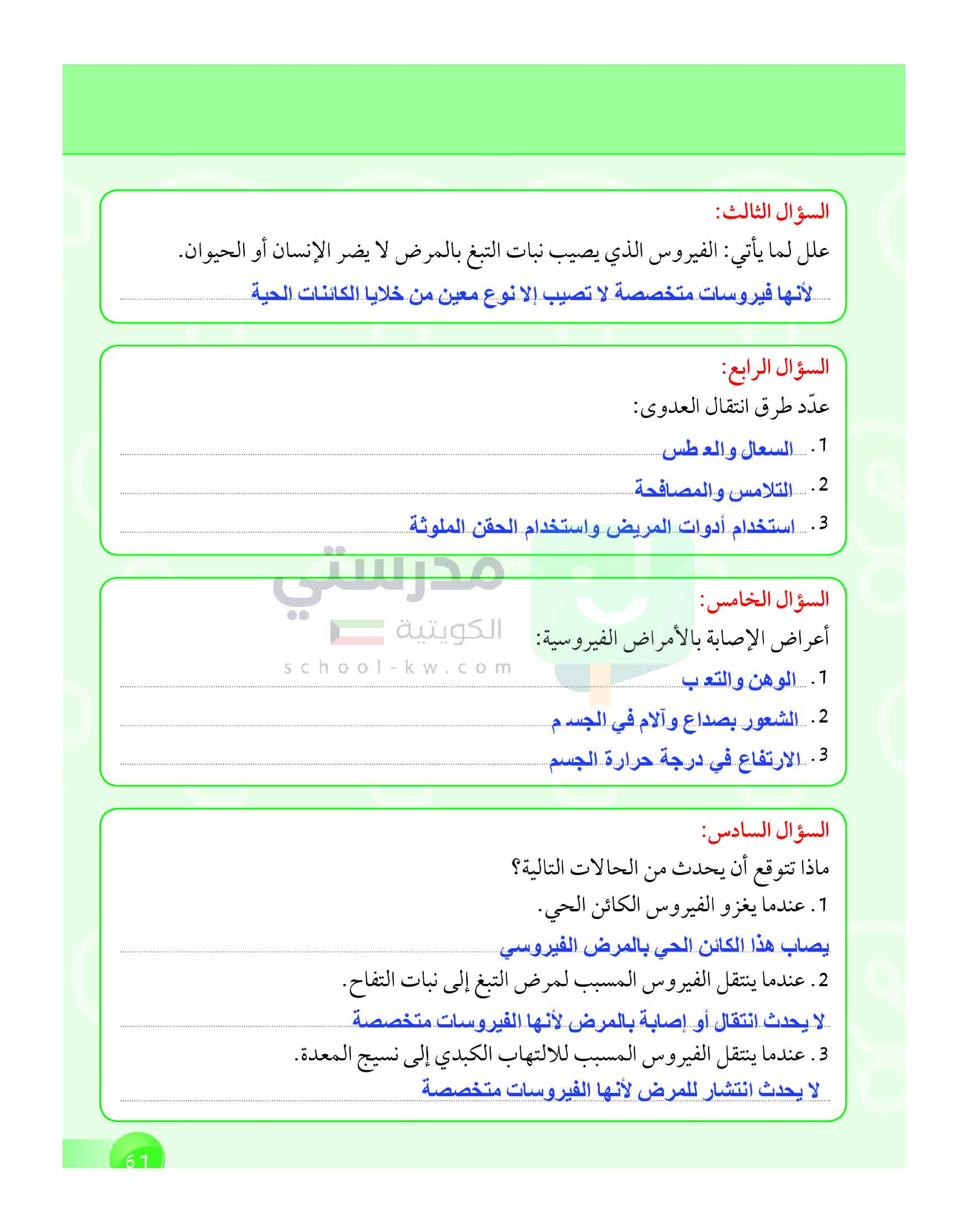 السؤال الثالث:

علل لما يأتي: الفيروس الذي يصيب نبات التبغ بالمرض لا يضر الإنسان أو الحيوان.

لأنها فيروسات متخصصة لا تصيب إلا نوع معين من خلايا الكائنات الحية

السؤال الرابع:

عدّد طرق انتقال العدوى:

1. السعال والعطس

2. التلامس والمصافحة

3. استخدام أدوات المريض واستخدام الحقن الملوثة

مدرستي الكويتية
school-kw.com

السؤال الخامس:

أعراض الإصابة بالأمراض الفيروسية:

1. الوهن والتعب

2. الشعور بصداع وآلام في الجسم

3. الارتفاع في درجة حرارة الجسم

السؤال السادس:

ماذا تتوقع أن يحدث من الحالات التالية؟

1. عندما يغزو الفيروس الكائن الحي.

يصاب هذا الكائن الحي بالمرض الفيروسي

2. عندما ينتقل الفيروس المسبب لمرض التبغ إلى نبات التفاح.

لا يحدث انتقال أو إصابة بالمرض لأنها الفيروسات متخصصة

3. عندما ينتقل الفيروس المسبب للالتهاب الكبدي إلى نسيج المعدة.

لا يحدث انتشار للمرض لأنها الفيروسات متخصصة

61